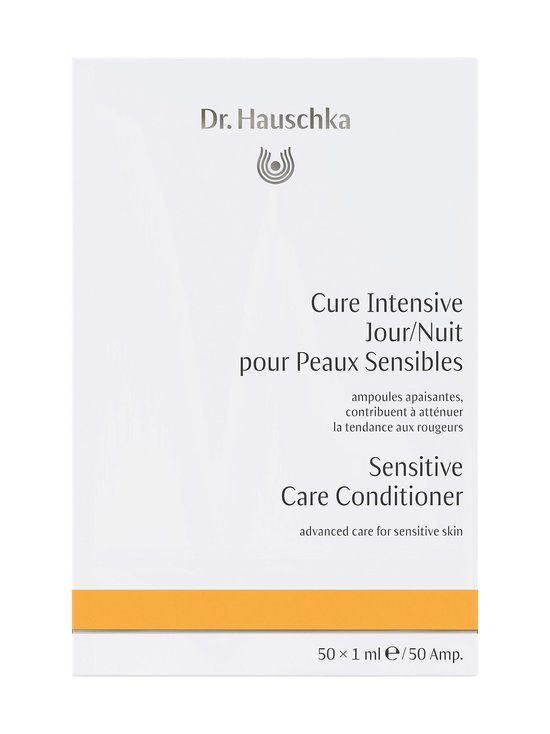 Dr. Hauschka

Cure Intensive Jour/Nuit pour Peaux Sensibles

ampoules apaisantes, contribuent à atténuer la tendance aux rougeurs

Sensitive Care Conditioner

advanced care for sensitive skin

50 × 1 ml ℮ / 50 Amp.